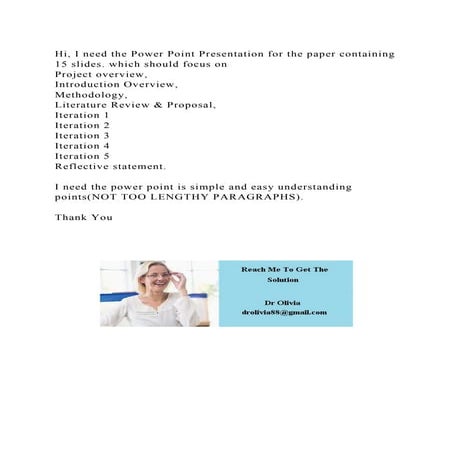 Hi, I need the Power Point Presentation for the paper containing 15 slides. which should focus on
Project overview,
Introduction Overview,
Methodology,
Literature Review & Proposal,
Iteration 1
Iteration 2
Iteration 3
Iteration 4
Iteration 5
Reflective statement.

I need the power point is simple and easy understanding points(NOT TOO LENGTHY PARAGRAPHS).

Thank You

Reach Me To Get The Solution

Dr Olivia
drolivia88@gmail.com